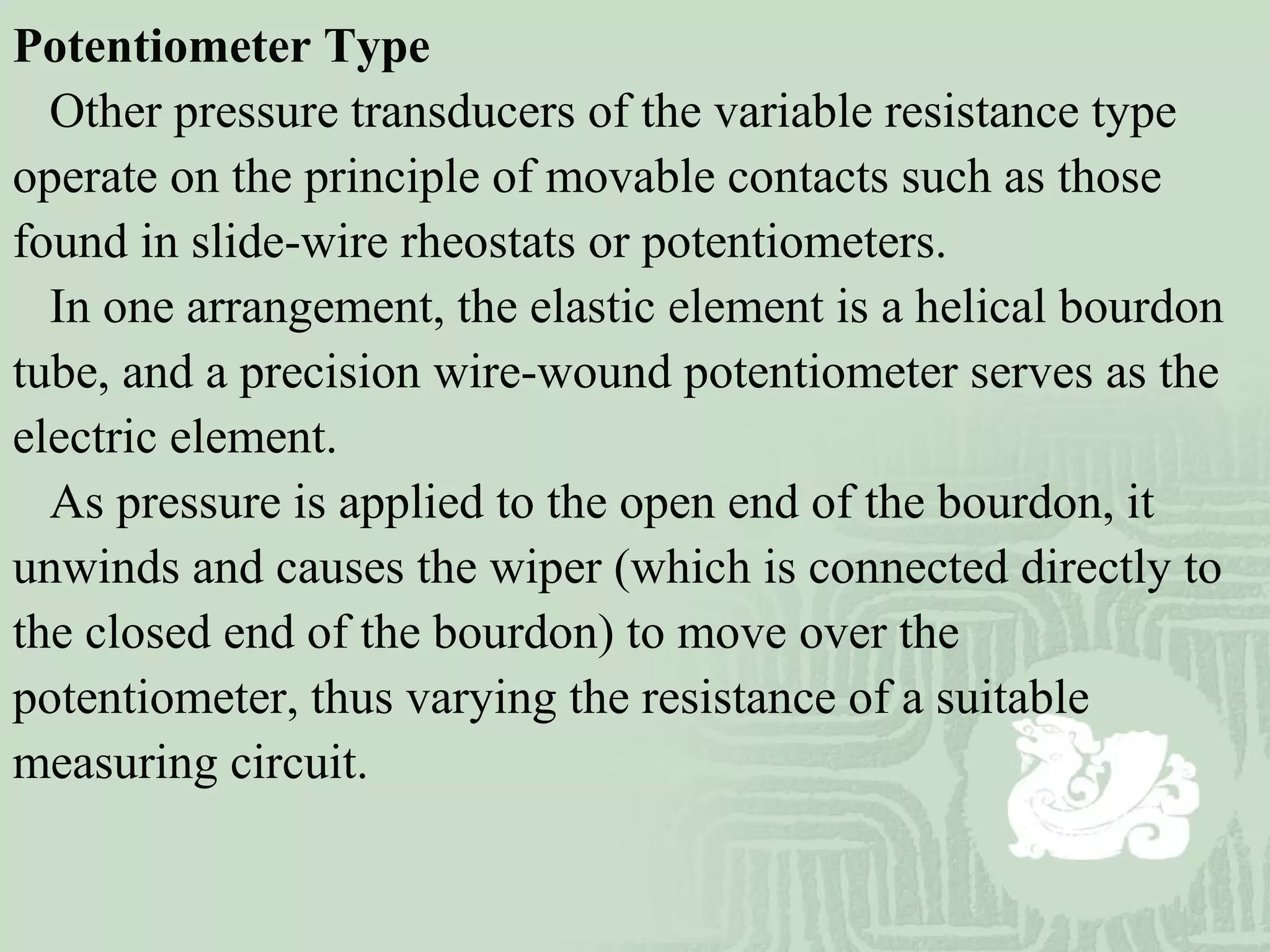 Potentiometer Type

Other pressure transducers of the variable resistance type operate on the principle of movable contacts such as those found in slide-wire rheostats or potentiometers.

In one arrangement, the elastic element is a helical bourdon tube, and a precision wire-wound potentiometer serves as the electric element.

As pressure is applied to the open end of the bourdon, it unwinds and causes the wiper (which is connected directly to the closed end of the bourdon) to move over the potentiometer, thus varying the resistance of a suitable measuring circuit.